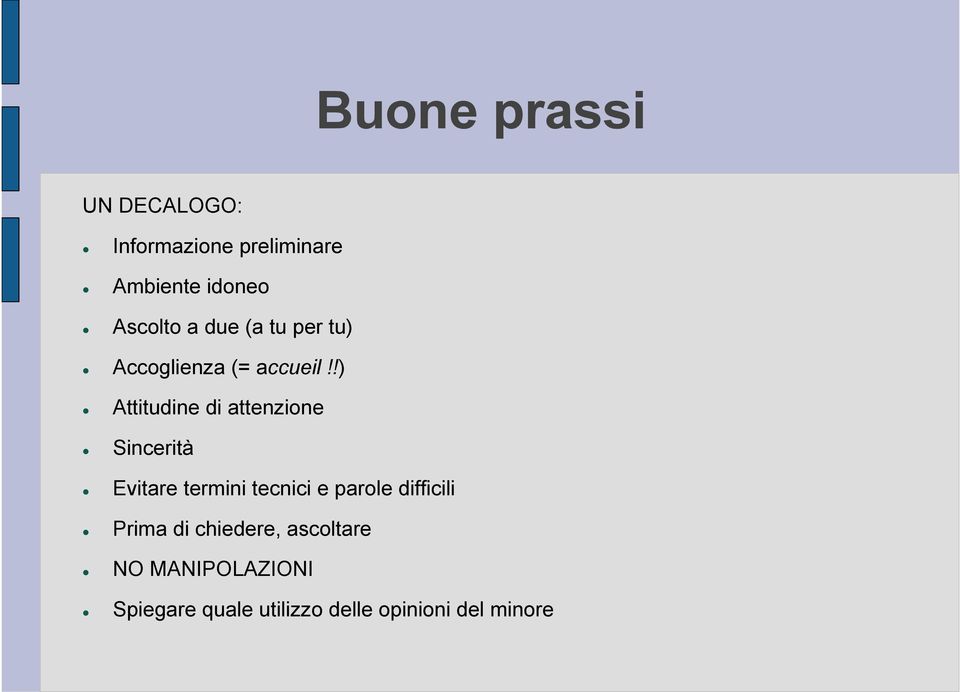 Buone prassi

UN DECALOGO:

- Informazione preliminare
- Ambiente idoneo
- Ascolto a due (a tu per tu)
- Accoglienza (= accueil !!)
- Attitudine di attenzione
- Sincerità
- Evitare termini tecnici e parole difficili
- Prima di chiedere, ascoltare
- NO MANIPOLAZIONI
- Spiegare quale utilizzo delle opinioni del minore